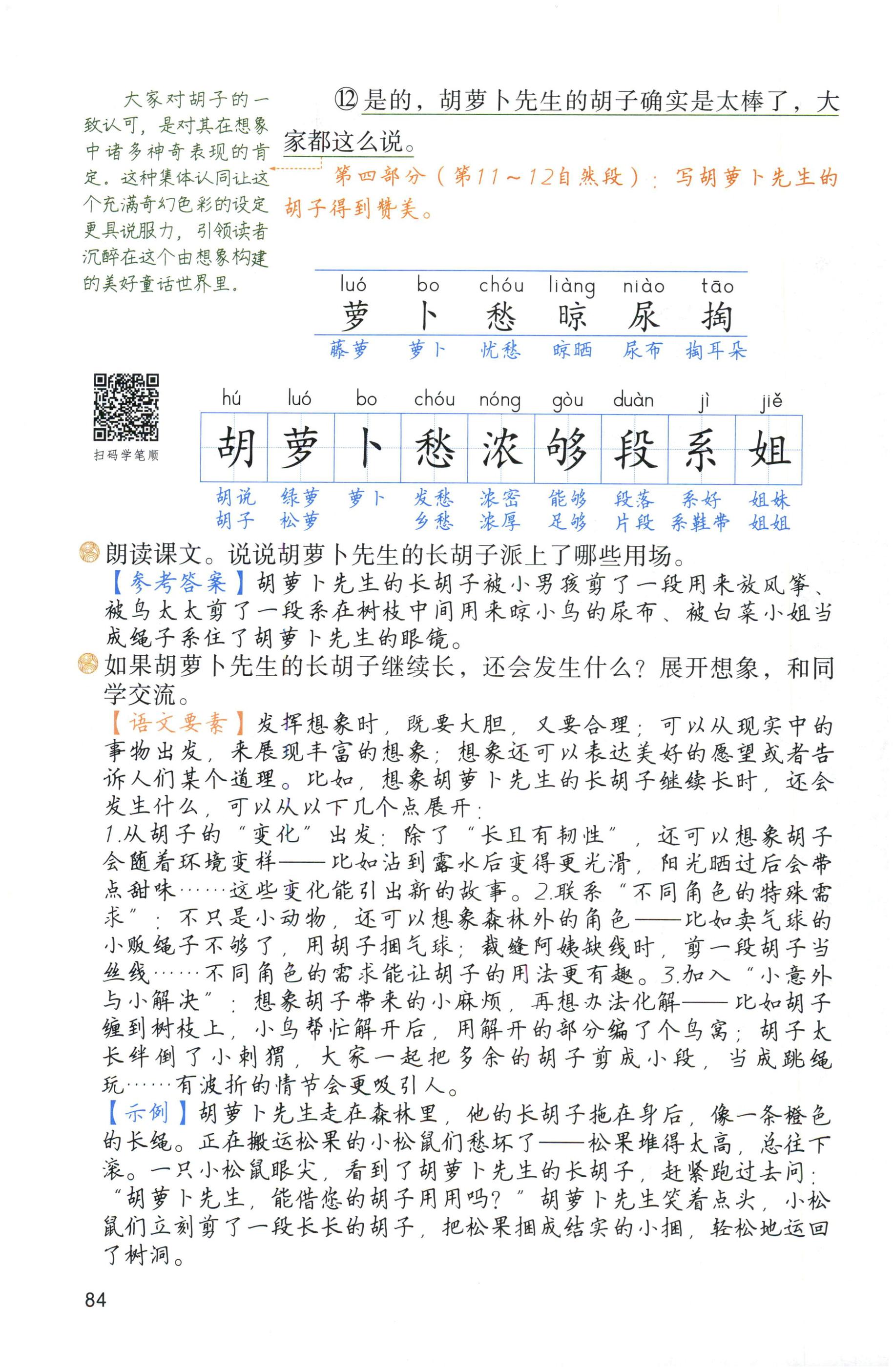 大家对胡子的一致认可，是对其在想象中诸多神奇表现的肯定。这种集体认同让这个充满奇幻色彩的设定更具说服力，引领读者沉醉在这个由想象构建的美好童话世界里。

⑫是的，胡萝卜先生的胡子确实是太棒了，大家都这么说。

第四部分（第11～12自然段）：写胡萝卜先生的胡子得到赞美。

| luó | bo | chóu | liàng | niào | tāo |
|---|---|---|---|---|---|
| 萝 | 卜 | 愁 | 晾 | 尿 | 掏 |
| 藤萝 | 萝卜 | 忧愁 | 晾晒 | 尿布 | 掏耳朵 |

扫码学笔顺

| hú | luó | bo | chóu | nóng | gòu | duàn | jì | jiě |
|---|---|---|---|---|---|---|---|---|
| 胡 | 萝 | 卜 | 愁 | 浓 | 够 | 段 | 系 | 姐 |
| 胡说 胡子 | 绿萝 松萝 | 萝卜 | 发愁 乡愁 | 浓密 浓厚 | 能够 足够 | 段落 片段 | 系好 系鞋带 | 姐妹 姐姐 |

朗读课文。说说胡萝卜先生的长胡子派上了哪些用场。
【参考答案】胡萝卜先生的长胡子被小男孩剪了一段用来放风筝、被鸟太太剪了一段系在树枝中间用来晾小鸟的尿布、被白菜小姐当成绳子系住了胡萝卜先生的眼镜。

如果胡萝卜先生的长胡子继续长，还会发生什么？展开想象，和同学交流。
【语文要素】发挥想象时，既要大胆，又要合理；可以从现实中的事物出发，来展现丰富的想象；想象还可以表达美好的愿望或者告诉人们某个道理。比如，想象胡萝卜先生的长胡子继续长时，还会发生什么，可以从以下几个点展开：
1.从胡子的“变化”出发：除了“长且有韧性”，还可以想象胡子会随着环境变样——比如沾到露水后变得更光滑，阳光晒过后会带点甜味……这些变化能引出新的故事。2.联系“不同角色的特殊需求”：不只是小动物，还可以想象森林外的角色——比如卖气球的小贩绳子不够了，用胡子捆气球；裁缝阿姨缺线时，剪一段胡子当丝线……不同角色的需求能让胡子的用法更有趣。3.加入“小意外与小解决”：想象胡子带来的小麻烦，再想办法化解——比如胡子缠到树枝上，小鸟帮忙解开后，用解开的部分编了个鸟窝；胡子太长绊倒了小刺猬，大家一起把多余的胡子剪成小段，当成跳绳玩……有波折的情节会更吸引人。
【示例】胡萝卜先生走在森林里，他的长胡子拖在身后，像一条橙色的长绳。正在搬运松果的小松鼠们愁坏了——松果堆得太高，总往下滚。一只小松鼠眼尖，看到了胡萝卜先生的长胡子，赶紧跑过去问：“胡萝卜先生，能借您的胡子用用吗？”胡萝卜先生笑着点头，小松鼠们立刻剪了一段长长的胡子，把松果捆成结实的小捆，轻松地运回了树洞。

84